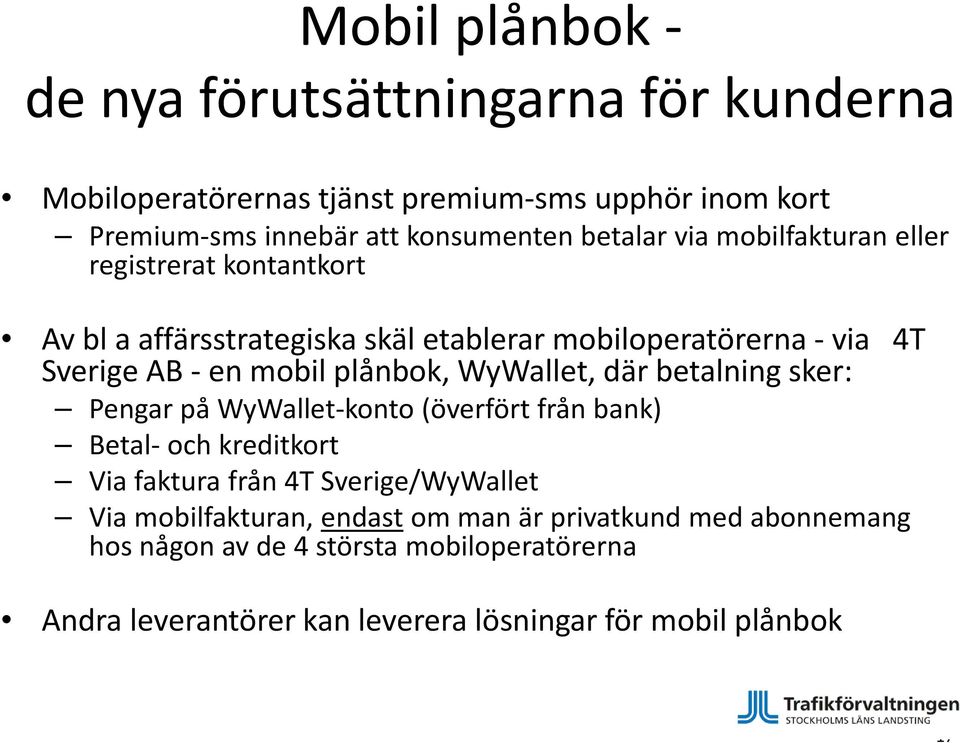 Mobil plånbok - de nya förutsättningarna för kunderna

• Mobiloperatörernas tjänst premium-sms upphör inom kort
– Premium-sms innebär att konsumenten betalar via mobilfakturan eller registrerat kontantkort

• Av bl a affärsstrategiska skäl etablerar mobiloperatörerna - via 4T Sverige AB - en mobil plånbok, WyWallet, där betalning sker:
– Pengar på WyWallet-konto (överfört från bank)
– Betal- och kreditkort
– Via faktura från 4T Sverige/WyWallet
– Via mobilfakturan, endast om man är privatkund med abonnemang hos någon av de 4 största mobiloperatörerna

• Andra leverantörer kan leverera lösningar för mobil plånbok

Trafikförvaltningen
STOCKHOLMS LÄNS LANDSTING